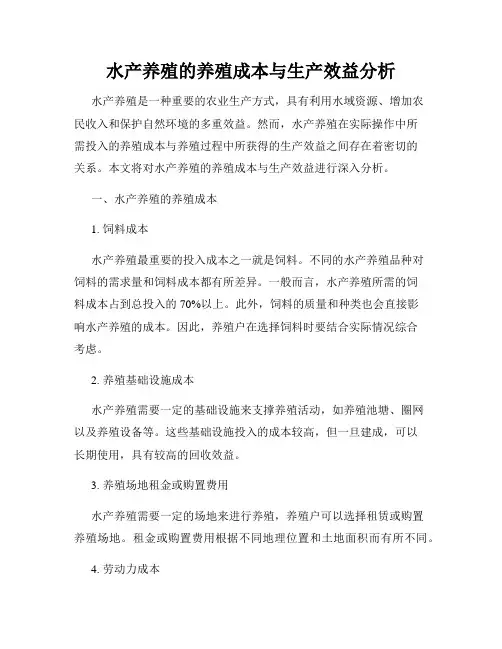 水产养殖的养殖成本与生产效益分析

水产养殖是一种重要的农业生产方式，具有利用水域资源、增加农民收入和保护自然环境的多重效益。然而，水产养殖在实际操作中所需投入的养殖成本与养殖过程中所获得的生产效益之间存在着密切的关系。本文将对水产养殖的养殖成本与生产效益进行深入分析。

一、水产养殖的养殖成本

1. 饲料成本

水产养殖最重要的投入成本之一就是饲料。不同的水产养殖品种对饲料的需求量和饲料成本都有所差异。一般而言，水产养殖所需的饲料成本占到总投入的 70%以上。此外，饲料的质量和种类也会直接影响水产养殖的成本。因此，养殖户在选择饲料时要结合实际情况综合考虑。

2. 养殖基础设施成本

水产养殖需要一定的基础设施来支撑养殖活动，如养殖池塘、圈网以及养殖设备等。这些基础设施投入的成本较高，但一旦建成，可以长期使用，具有较高的回收效益。

3. 养殖场地租金或购置费用

水产养殖需要一定的场地来进行养殖，养殖户可以选择租赁或购置养殖场地。租金或购置费用根据不同地理位置和土地面积而有所不同。

4. 劳动力成本